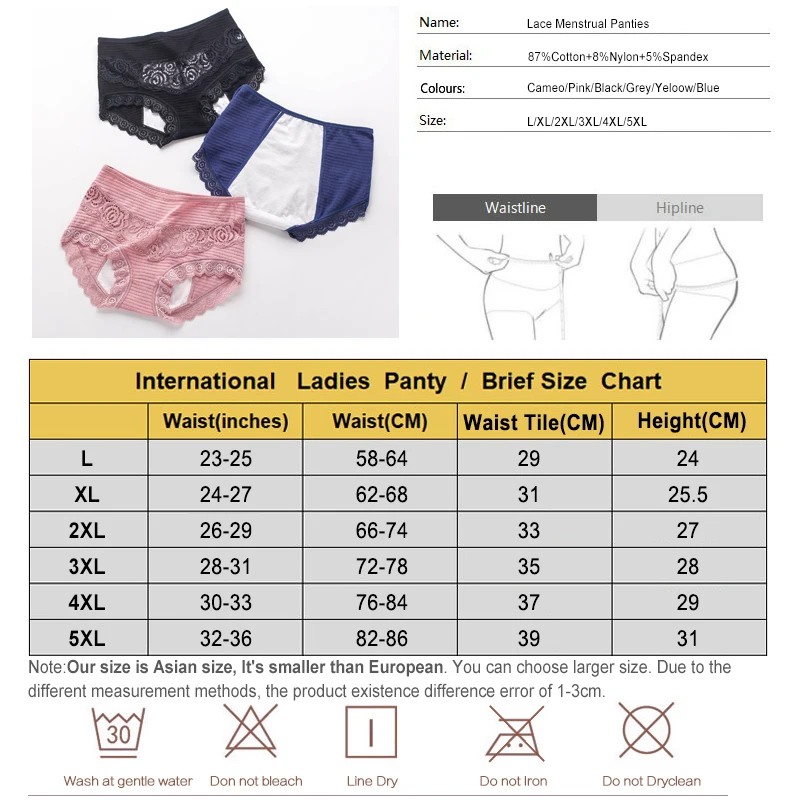 Name: Lace Menstrual Panties

Material: 87%Cotton+8%Nylon+5%Spandex

Colours: Cameo/Pink/Black/Grey/Yeloow/Blue

Size: L/XL/2XL/3XL/4XL/5XL

Waistline

Hipline

International Ladies Panty / Brief Size Chart

| | Waist(inches) | Waist(CM) | Waist Tile(CM) | Height(CM) |
|---|---|---|---|---|
| L | 23-25 | 58-64 | 29 | 24 |
| XL | 24-27 | 62-68 | 31 | 25.5 |
| 2XL | 26-29 | 66-74 | 33 | 27 |
| 3XL | 28-31 | 72-78 | 35 | 28 |
| 4XL | 30-33 | 76-84 | 37 | 29 |
| 5XL | 32-36 | 82-86 | 39 | 31 |

Note:Our size is Asian size, It's smaller than European. You can choose larger size. Due to the different measurement methods, the product existence difference error of 1-3cm.

30

Wash at gentle water

Don not bleach

Line Dry

Do not Iron

Do not Dryclean